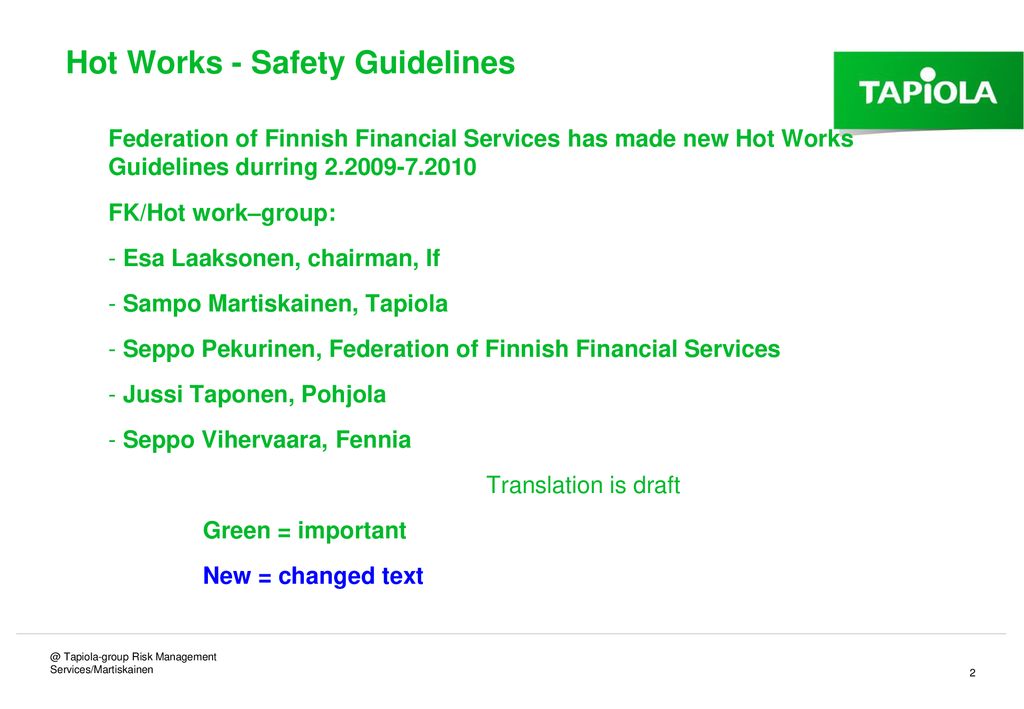 Hot Works - Safety Guidelines

TAPIOLA

Federation of Finnish Financial Services has made new Hot Works Guidelines durring 2.2009-7.2010

FK/Hot work–group:

- Esa Laaksonen, chairman, If

- Sampo Martiskainen, Tapiola

- Seppo Pekurinen, Federation of Finnish Financial Services

- Jussi Taponen, Pohjola

- Seppo Vihervaara, Fennia

Translation is draft

Green = important

New = changed text

@ Tapiola-group Risk Management Services/Martiskainen

2